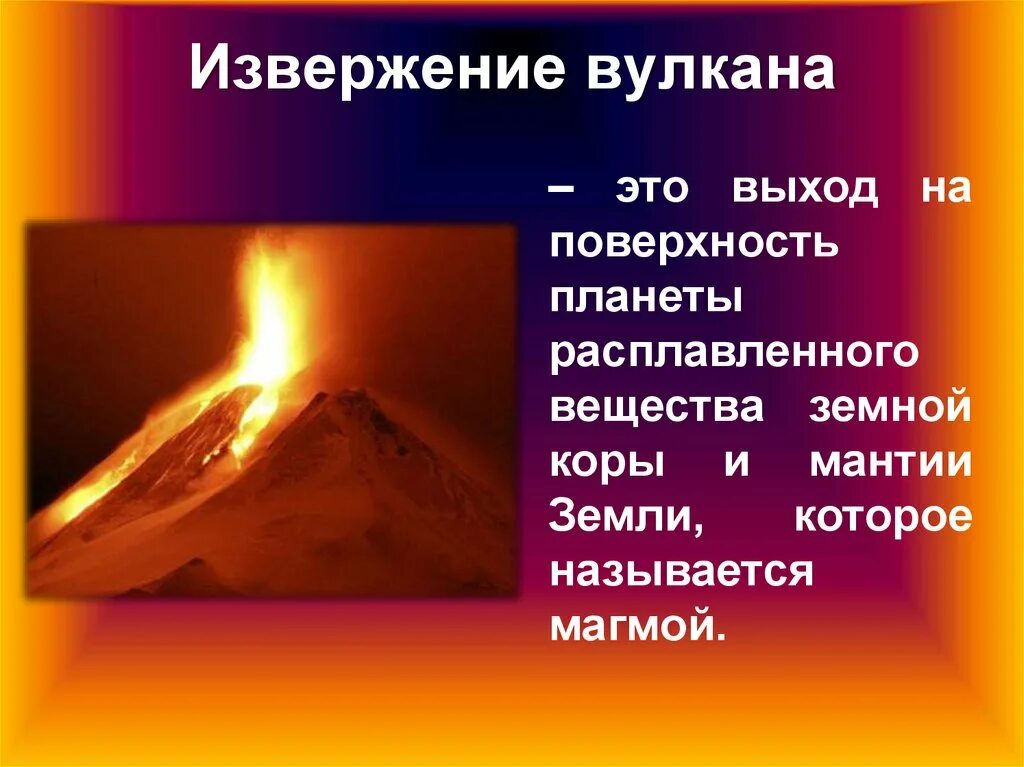 Извержение вулкана

– это выход на поверхность планеты расплавленного вещества земной коры и мантии Земли, которое называется магмой.